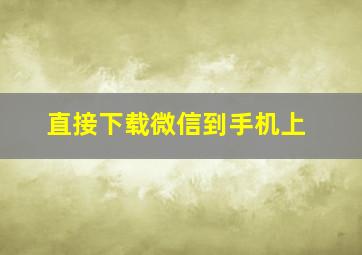 直接下载微信到手机上